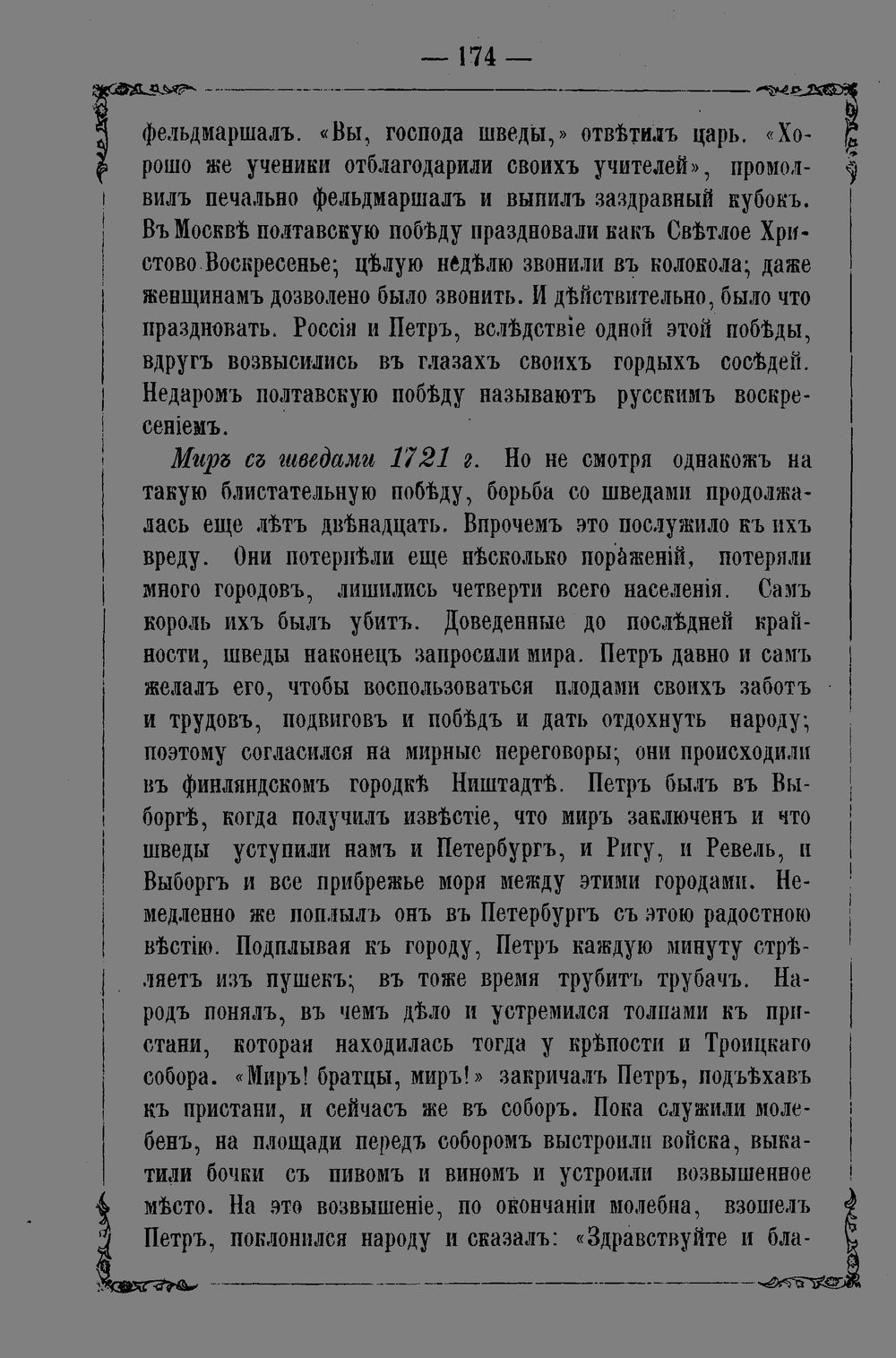 — 174 —

фельдмаршалъ. «Вы, господа шведы,» отвѣтилъ царь. «Хорошо же ученики отблагодарили своихъ учителей», промолвилъ печально фельдмаршалъ и выпилъ заздравный кубокъ. Въ Москвѣ полтавскую побѣду праздновали какъ Свѣтлое Христово Воскресенье; цѣлую недѣлю звонили въ колокола; даже женщинамъ дозволено было звонить. И дѣйствительно, было что праздновать. Россія и Петръ, вслѣдствіе одной этой побѣды, вдругъ возвысились въ глазахъ своихъ гордыхъ сосѣдей. Недаромъ полтавскую побѣду называютъ русскимъ воскресеніемъ.

Миръ съ шведами 1721 г. Но не смотря однакожъ на такую блистательную побѣду, борьба со шведами продолжалась еще лѣтъ двѣнадцать. Впрочемъ это послужило къ ихъ вреду. Они потерпѣли еще нѣсколько пораженій, потеряли много городовъ, лишились четверти всего населенія. Самъ король ихъ былъ убитъ. Доведенные до послѣдней крайности, шведы наконецъ запросили мира. Петръ давно и самъ желалъ его, чтобы воспользоваться плодами своихъ заботъ и трудовъ, подвиговъ и побѣдъ и дать отдохнуть народу; поэтому согласился на мирные переговоры; они происходили въ финляндскомъ городкѣ Ништадтѣ. Петръ былъ въ Выборгѣ, когда получилъ извѣстіе, что миръ заключенъ и что шведы уступили намъ и Петербургъ, и Ригу, и Ревель, и Выборгъ и все прибрежье моря между этими городами. Немедленно же поплылъ онъ въ Петербургъ съ этою радостною вѣстію. Подплывая къ городу, Петръ каждую минуту стрѣляетъ изъ пушекъ; въ тоже время трубитъ трубачъ. Народъ понялъ, въ чемъ дѣло и устремился толпами къ пристани, которая находилась тогда у крѣпости и Троицкаго собора. «Миръ! братцы, миръ!» закричалъ Петръ, подъѣхавъ къ пристани, и сейчасъ же въ соборъ. Пока служили молебенъ, на площади передъ соборомъ выстроили войска, выкатили бочки съ пивомъ и виномъ и устроили возвышенное мѣсто. На это возвышеніе, по окончаніи молебна, взошелъ Петръ, поклонился народу и сказалъ: «Здравствуйте и бла-